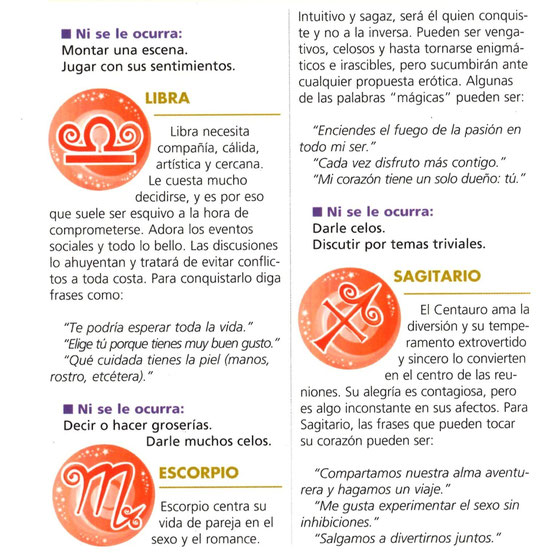 ■ Ni se le ocurra:
Montar una escena.
Jugar con sus sentimientos.

LIBRA

Libra necesita compañía, cálida, artística y cercana. Le cuesta mucho decidirse, y es por eso que suele ser esquivo a la hora de comprometerse. Adora los eventos sociales y todo lo bello. Las discusiones lo ahuyentan y tratará de evitar conflictos a toda costa. Para conquistarlo diga frases como:

"Te podría esperar toda la vida."
"Elige tú porque tienes muy buen gusto."
"Qué cuidada tienes la piel (manos, rostro, etcétera)."

■ Ni se le ocurra:
Decir o hacer groserías.
Darle muchos celos.

ESCORPIO

Escorpio centra su vida de pareja en el sexo y el romance. Intuitivo y sagaz, será él quien conquiste y no a la inversa. Pueden ser vengativos, celosos y hasta tornarse enigmáticos e irascibles, pero sucumbirán ante cualquier propuesta erótica. Algunas de las palabras "mágicas" pueden ser:

"Enciendes el fuego de la pasión en todo mi ser."
"Cada vez disfruto más contigo."
"Mi corazón tiene un solo dueño: tú."

■ Ni se le ocurra:
Darle celos.
Discutir por temas triviales.

SAGITARIO

El Centauro ama la diversión y su temperamento extrovertido y sincero lo convierten en el centro de las reuniones. Su alegría es contagiosa, pero es algo inconstante en sus afectos. Para Sagitario, las frases que pueden tocar su corazón pueden ser:

"Compartamos nuestra alma aventurera y hagamos un viaje."
"Me gusta experimentar el sexo sin inhibiciones."
"Salgamos a divertirnos juntos."